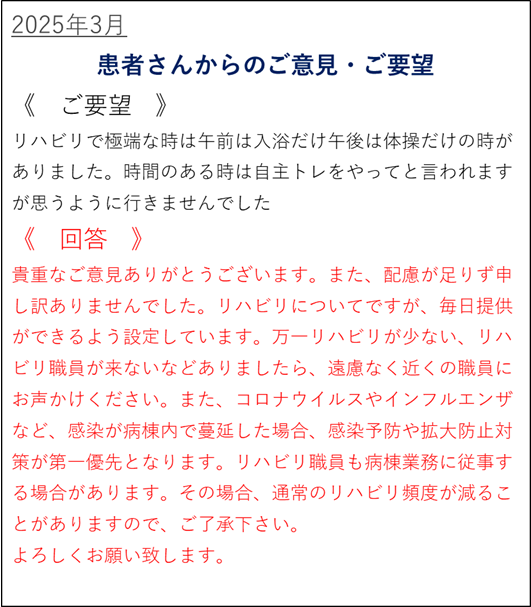 2025年3月

患者さんからのご意見・ご要望

《　ご要望　》

リハビリで極端な時は午前は入浴だけ午後は体操だけの時がありました。時間のある時は自主トレをやってと言われますが思うように行きませんでした

《　回答　》

貴重なご意見ありがとうございます。また、配慮が足りず申し訳ありませんでした。リハビリについてですが、毎日提供ができるよう設定しています。万一リハビリが少ない、リハビリ職員が来ないなどありましたら、遠慮なく近くの職員にお声かけください。また、コロナウイルスやインフルエンザなど、感染が病棟内で蔓延した場合、感染予防や拡大防止対策が第一優先となります。リハビリ職員も病棟業務に従事する場合があります。その場合、通常のリハビリ頻度が減ることがありますので、ご了承下さい。
よろしくお願い致します。